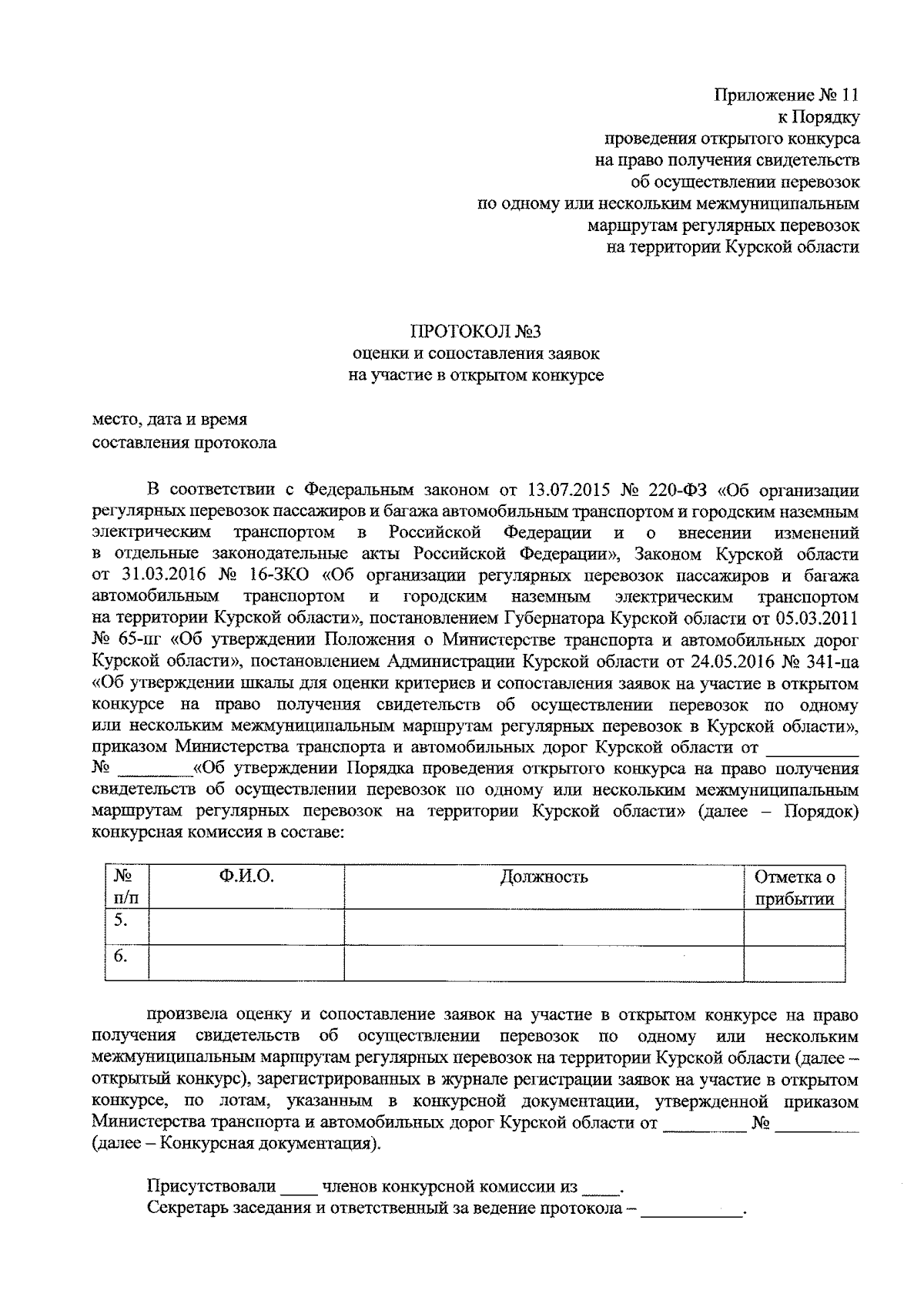 Приложение № 11
к Порядку
проведения открытого конкурса
на право получения свидетельств
об осуществлении перевозок
по одному или нескольким межмуниципальным
маршрутам регулярных перевозок
на территории Курской области

ПРОТОКОЛ №3
оценки и сопоставления заявок
на участие в открытом конкурсе

место, дата и время
составления протокола

В соответствии с Федеральным законом от 13.07.2015 № 220-ФЗ «Об организации регулярных перевозок пассажиров и багажа автомобильным транспортом и городским наземным электрическим транспортом в Российской Федерации и о внесении изменений в отдельные законодательные акты Российской Федерации», Законом Курской области от 31.03.2016 № 16-ЗКО «Об организации регулярных перевозок пассажиров и багажа автомобильным транспортом и городским наземным электрическим транспортом на территории Курской области», постановлением Губернатора Курской области от 05.03.2011 № 65-пг «Об утверждении Положения о Министерстве транспорта и автомобильных дорог Курской области», постановлением Администрации Курской области от 24.05.2016 № 341-па «Об утверждении шкалы для оценки критериев и сопоставления заявок на участие в открытом конкурсе на право получения свидетельств об осуществлении перевозок по одному или нескольким межмуниципальным маршрутам регулярных перевозок в Курской области», приказом Министерства транспорта и автомобильных дорог Курской области от __________ № ________«Об утверждении Порядка проведения открытого конкурса на право получения свидетельств об осуществлении перевозок по одному или нескольким межмуниципальным маршрутам регулярных перевозок на территории Курской области» (далее – Порядок) конкурсная комиссия в составе:

| № п/п | Ф.И.О. | Должность | Отметка о прибытии |
|---|---|---|---|
| 5. | | | |
| 6. | | | |

произвела оценку и сопоставление заявок на участие в открытом конкурсе на право получения свидетельств об осуществлении перевозок по одному или нескольким межмуниципальным маршрутам регулярных перевозок на территории Курской области (далее – открытый конкурс), зарегистрированных в журнале регистрации заявок на участие в открытом конкурсе, по лотам, указанным в конкурсной документации, утвержденной приказом Министерства транспорта и автомобильных дорог Курской области от _________ № _________ (далее – Конкурсная документация).

Присутствовали ____ членов конкурсной комиссии из ____.
Секретарь заседания и ответственный за ведение протокола – ___________.